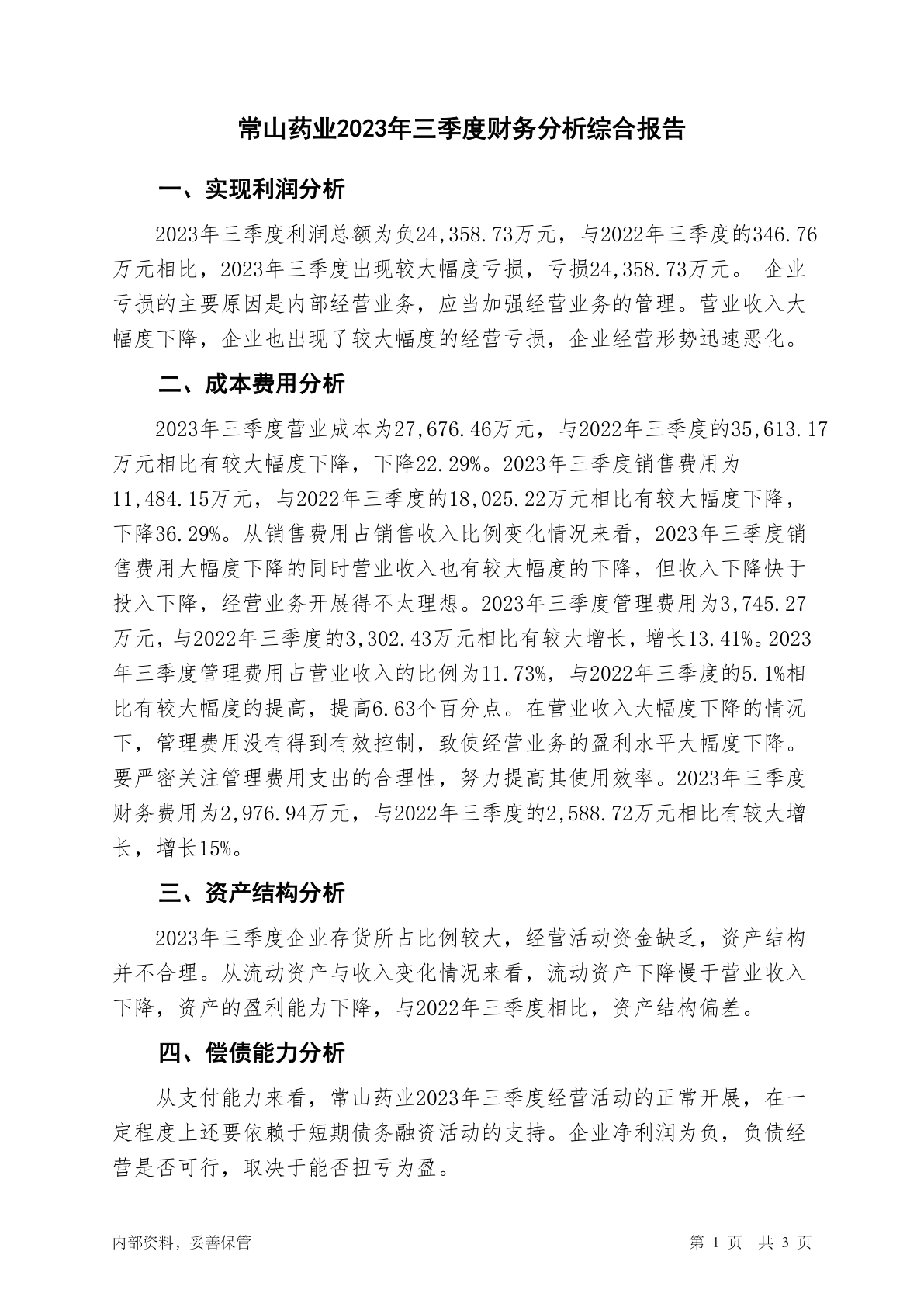 常山药业2023年三季度财务分析综合报告

一、实现利润分析

2023年三季度利润总额为负24,358.73万元，与2022年三季度的346.76万元相比，2023年三季度出现较大幅度亏损，亏损24,358.73万元。 企业亏损的主要原因是内部经营业务，应当加强经营业务的管理。营业收入大幅度下降，企业也出现了较大幅度的经营亏损，企业经营形势迅速恶化。

二、成本费用分析

2023年三季度营业成本为27,676.46万元，与2022年三季度的35,613.17万元相比有较大幅度下降，下降22.29%。2023年三季度销售费用为11,484.15万元，与2022年三季度的18,025.22万元相比有较大幅度下降，下降36.29%。从销售费用占销售收入比例变化情况来看，2023年三季度销售费用大幅度下降的同时营业收入也有较大幅度的下降，但收入下降快于投入下降，经营业务开展得不太理想。2023年三季度管理费用为3,745.27万元，与2022年三季度的3,302.43万元相比有较大增长，增长13.41%。2023年三季度管理费用占营业收入的比例为11.73%，与2022年三季度的5.1%相比有较大幅度的提高，提高6.63个百分点。在营业收入大幅度下降的情况下，管理费用没有得到有效控制，致使经营业务的盈利水平大幅度下降。要严密关注管理费用支出的合理性，努力提高其使用效率。2023年三季度财务费用为2,976.94万元，与2022年三季度的2,588.72万元相比有较大增长，增长15%。

三、资产结构分析

2023年三季度企业存货所占比例较大，经营活动资金缺乏，资产结构并不合理。从流动资产与收入变化情况来看，流动资产下降慢于营业收入下降，资产的盈利能力下降，与2022年三季度相比，资产结构偏差。

四、偿债能力分析

从支付能力来看，常山药业2023年三季度经营活动的正常开展，在一定程度上还要依赖于短期债务融资活动的支持。企业净利润为负，负债经营是否可行，取决于能否扭亏为盈。

内部资料，妥善保管

第 1 页 共 3 页